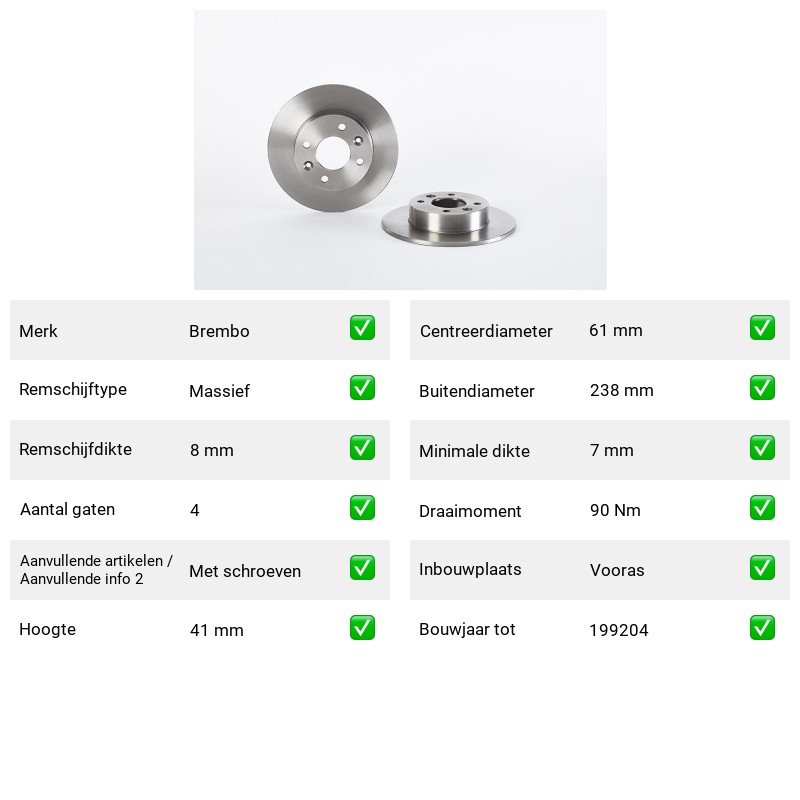 Merk Brembo ☑
Remschijftype Massief ☑
Remschijfdikte 8 mm ☑
Aantal gaten 4 ☑
Aanvullende artikelen / Aanvullende info 2 Met schroeven ☑
Hoogte 41 mm ☑

Centreerdiameter 61 mm ☑
Buitendiameter 238 mm ☑
Minimale dikte 7 mm ☑
Draaimoment 90 Nm ☑
Inbouwplaats Vooras ☑
Bouwjaar tot 199204 ☑